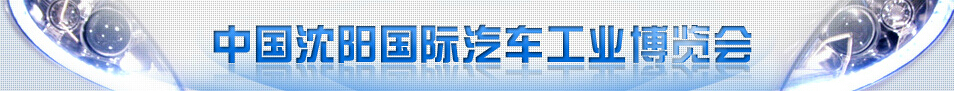 中国沈阳国际汽车工业博览会